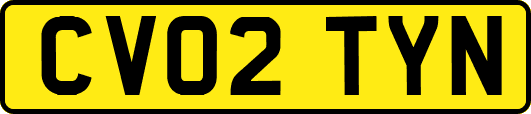 CV02 TYN